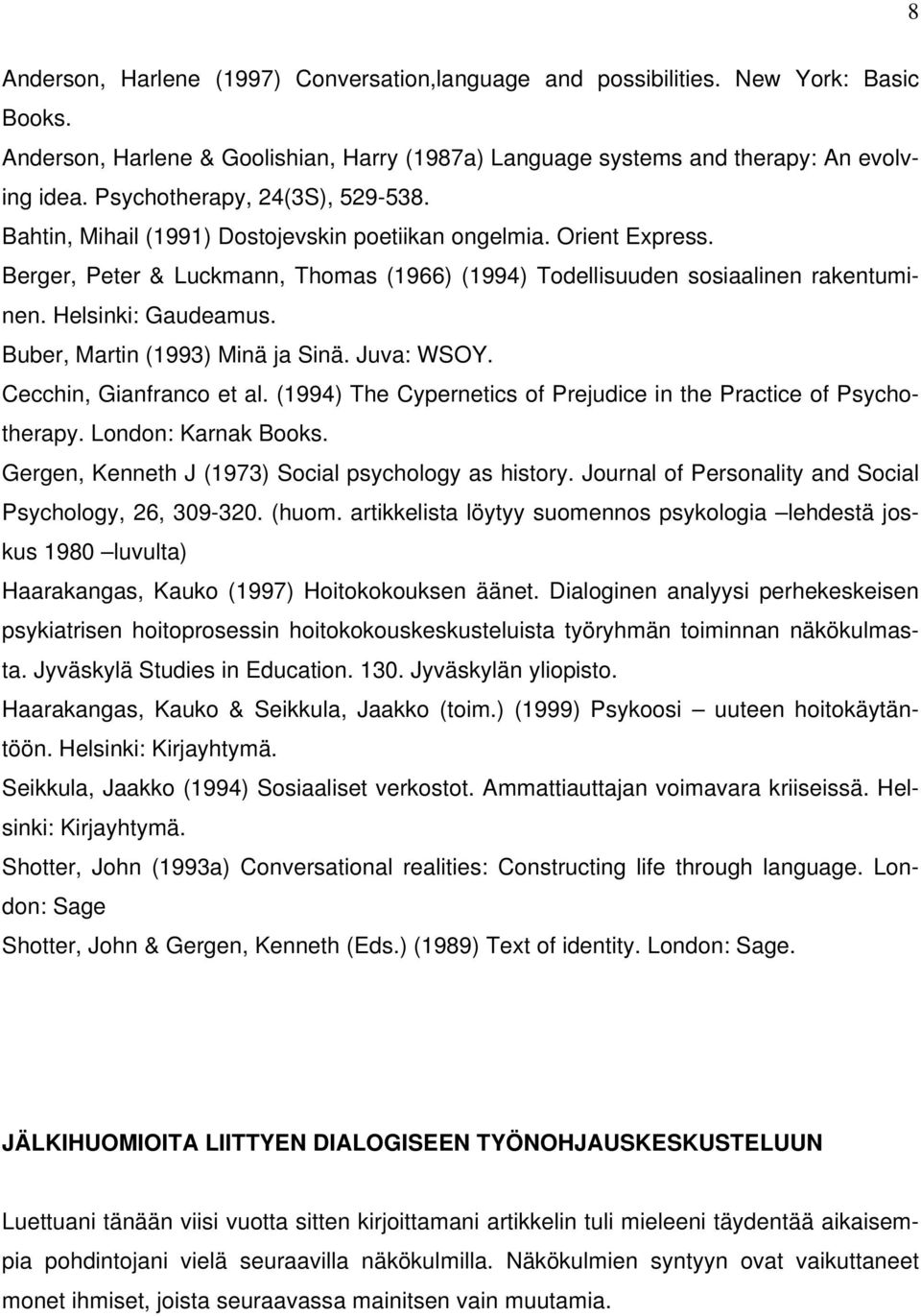 8

Anderson, Harlene (1997) Conversation,language and possibilities. New York: Basic Books.

Anderson, Harlene & Goolishian, Harry (1987a) Language systems and therapy: An evolving idea. Psychotherapy, 24(3S), 529-538.

Bahtin, Mihail (1991) Dostojevskin poetiikan ongelmia. Orient Express.

Berger, Peter & Luckmann, Thomas (1966) (1994) Todellisuuden sosiaalinen rakentuminen. Helsinki: Gaudeamus.

Buber, Martin (1993) Minä ja Sinä. Juva: WSOY.

Cecchin, Gianfranco et al. (1994) The Cypernetics of Prejudice in the Practice of Psychotherapy. London: Karnak Books.

Gergen, Kenneth J (1973) Social psychology as history. Journal of Personality and Social Psychology, 26, 309-320. (huom. artikkelista löytyy suomennos psykologia –lehdestä joskus 1980 –luvulta)

Haarakangas, Kauko (1997) Hoitokokouksen äänet. Dialoginen analyysi perhekeskeisen psykiatrisen hoitoprosessin hoitokokouskeskusteluista työryhmän toiminnan näkökulmasta. Jyväskylä Studies in Education. 130. Jyväskylän yliopisto.

Haarakangas, Kauko & Seikkula, Jaakko (toim.) (1999) Psykoosi – uuteen hoitokäytäntöön. Helsinki: Kirjayhtymä.

Seikkula, Jaakko (1994) Sosiaaliset verkostot. Ammattiauttajan voimavara kriiseissä. Helsinki: Kirjayhtymä.

Shotter, John (1993a) Conversational realities: Constructing life through language. London: Sage

Shotter, John & Gergen, Kenneth (Eds.) (1989) Text of identity. London: Sage.

JÄLKIHUOMIOITA LIITTYEN DIALOGISEEN TYÖNOHJAUSKESKUSTELUUN

Luettuani tänään viisi vuotta sitten kirjoittamani artikkelin tuli mieleeni täydentää aikaisempia pohdintojani vielä seuraavilla näkökulmilla. Näkökulmien syntyyn ovat vaikuttaneet monet ihmiset, joista seuraavassa mainitsen vain muutamia.